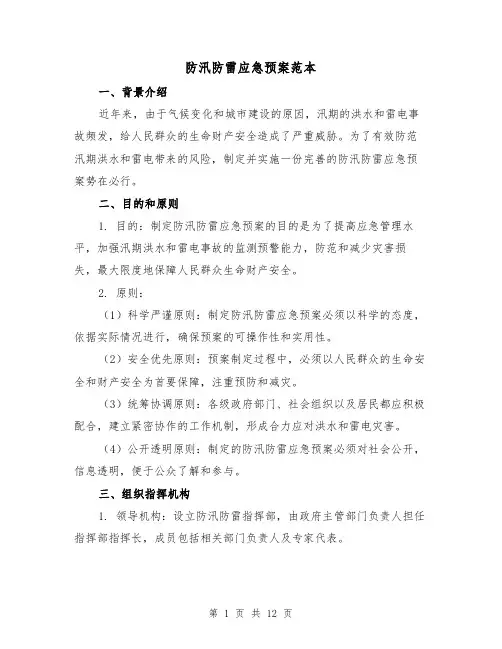 防汛防雷应急预案范本

一、背景介绍

近年来，由于气候变化和城市建设的原因，汛期的洪水和雷电事故频发，给人民群众的生命财产安全造成了严重威胁。为了有效防范汛期洪水和雷电带来的风险，制定并实施一份完善的防汛防雷应急预案势在必行。

二、目的和原则

1. 目的：制定防汛防雷应急预案的目的是为了提高应急管理水平，加强汛期洪水和雷电事故的监测预警能力，防范和减少灾害损失，最大限度地保障人民群众生命财产安全。

2. 原则：

（1）科学严谨原则：制定防汛防雷应急预案必须以科学的态度，依据实际情况进行，确保预案的可操作性和实用性。

（2）安全优先原则：预案制定过程中，必须以人民群众的生命安全和财产安全为首要保障，注重预防和减灾。

（3）统筹协调原则：各级政府部门、社会组织以及居民都应积极配合，建立紧密协作的工作机制，形成合力应对洪水和雷电灾害。

（4）公开透明原则：制定的防汛防雷应急预案必须对社会公开，信息透明，便于公众了解和参与。

三、组织指挥机构

1. 领导机构：设立防汛防雷指挥部，由政府主管部门负责人担任指挥部指挥长，成员包括相关部门负责人及专家代表。

第 1 页 共 12 页